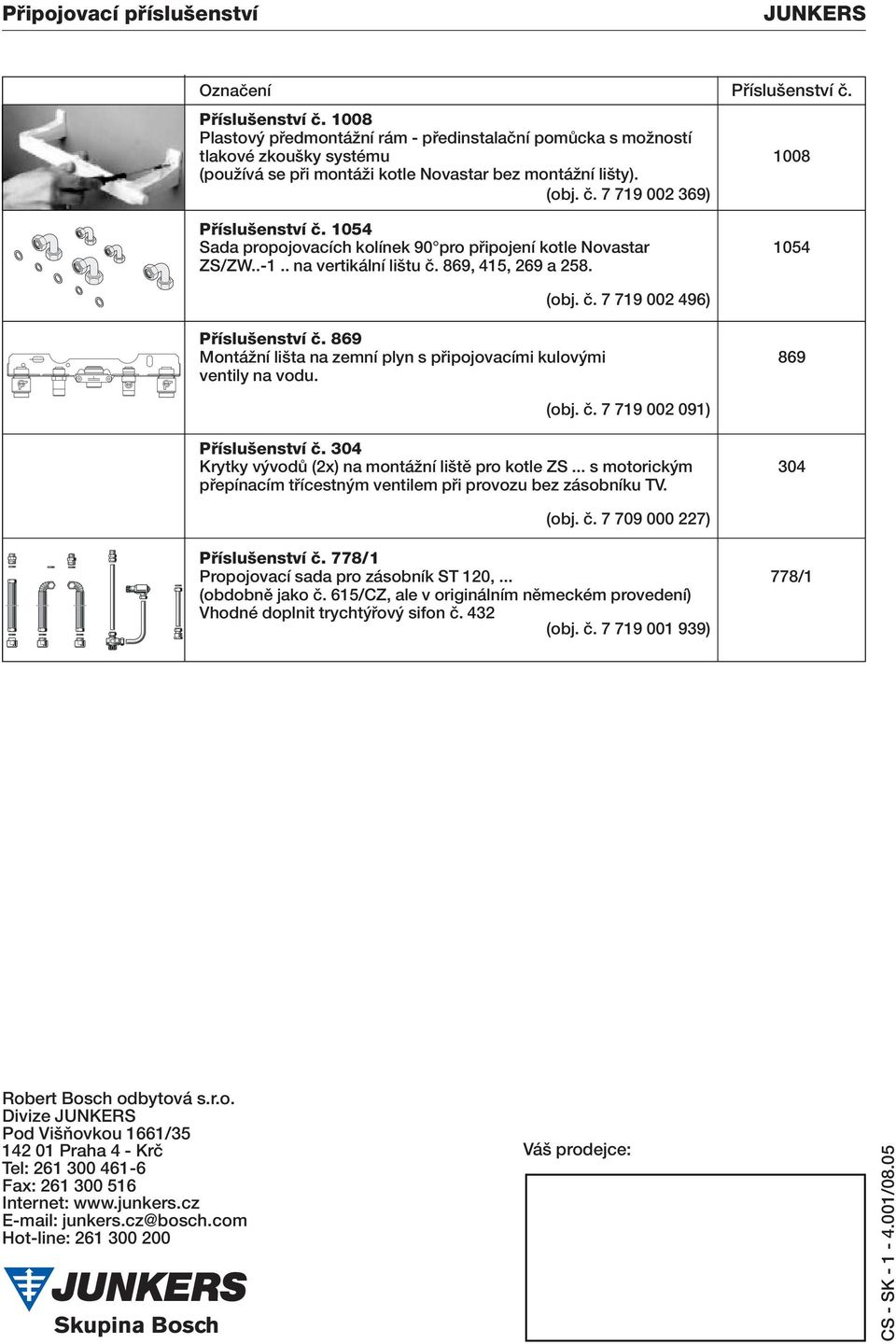 Připojovací příslušenství JUNKERS

| | Označení | Příslušenství č. |
|---|---|---|
| | **Příslušenství č. 1008** Plastový předmontážní rám - předinstalační pomůcka s možností tlakové zkoušky systému (používá se při montáži kotle Novastar bez montážní lišty). (obj. č. 7 719 002 369) | 1008 |
| | **Příslušenství č. 1054** Sada propojovacích kolínek 90°pro připojení kotle Novastar ZS/ZW..-1 .. na vertikální lištu č. 869, 415, 269 a 258. (obj. č. 7 719 002 496) | 1054 |
| | **Příslušenství č. 869** Montážní lišta na zemní plyn s připojovacími kulovými ventily na vodu. (obj. č. 7 719 002 091) | 869 |
| | **Příslušenství č. 304** Krytky vývodů (2x) na montážní liště pro kotle ZS ... s motorickým přepínacím třícestným ventilem při provozu bez zásobníku TV. (obj. č. 7 709 000 227) | 304 |
| | **Příslušenství č. 778/1** Propojovací sada pro zásobník ST 120, ... (obdobně jako č. 615/CZ, ale v originálním německém provedení) Vhodné doplnit trychtýřový sifon č. 432 (obj. č. 7 719 001 939) | 778/1 |

Robert Bosch odbytová s.r.o.
Divize JUNKERS
Pod Višňovkou 1661/35
142 01 Praha 4 - Krč
Tel: 261 300 461-6
Fax: 261 300 516
Internet: www.junkers.cz
E-mail: junkers.cz@bosch.com
Hot-line: 261 300 200

JUNKERS
Skupina Bosch

Váš prodejce:

CS - SK - 1 - 4.001/08.05